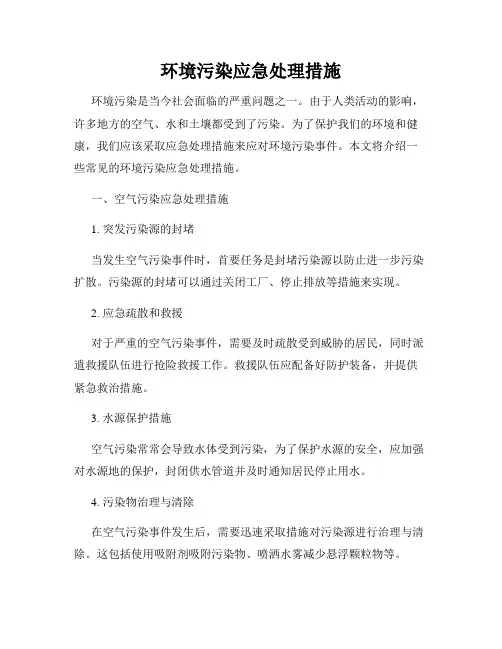 环境污染应急处理措施

环境污染是当今社会面临的严重问题之一。由于人类活动的影响，许多地方的空气、水和土壤都受到了污染。为了保护我们的环境和健康，我们应该采取应急处理措施来应对环境污染事件。本文将介绍一些常见的环境污染应急处理措施。

一、空气污染应急处理措施

1. 突发污染源的封堵

当发生空气污染事件时，首要任务是封堵污染源以防止进一步污染扩散。污染源的封堵可以通过关闭工厂、停止排放等措施来实现。

2. 应急疏散和救援

对于严重的空气污染事件，需要及时疏散受到威胁的居民，同时派遣救援队伍进行抢险救援工作。救援队伍应配备好防护装备，并提供紧急救治措施。

3. 水源保护措施

空气污染常常会导致水体受到污染，为了保护水源的安全，应加强对水源地的保护，封闭供水管道并及时通知居民停止用水。

4. 污染物治理与清除

在空气污染事件发生后，需要迅速采取措施对污染源进行治理与清除。这包括使用吸附剂吸附污染物、喷洒水雾减少悬浮颗粒物等。